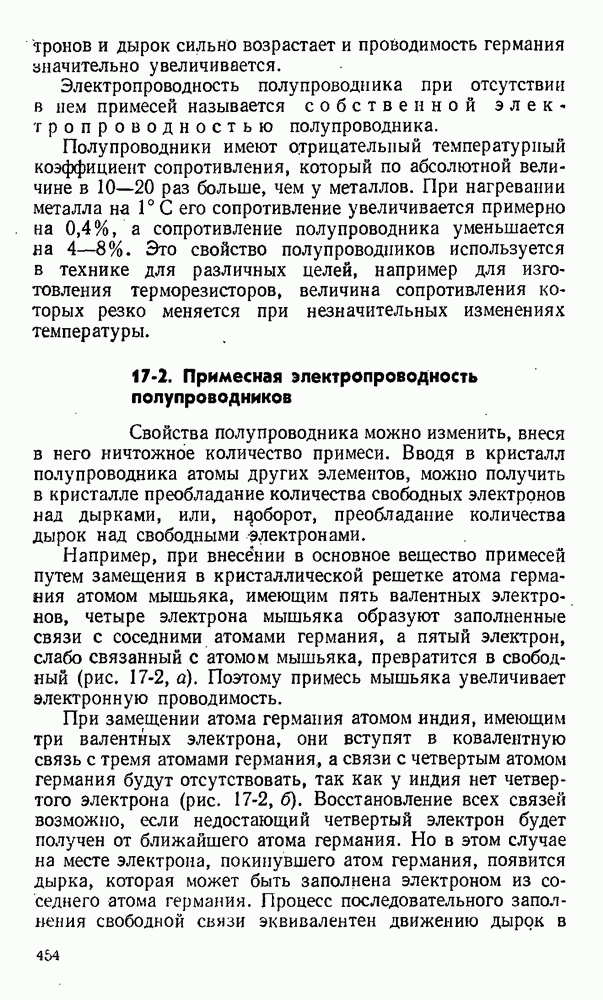 тронов и дырок сильно возрастает и проводимость германия значительно увеличивается.

Электропроводность полупроводника при отсутствии в нем примесей называется собственной электропроводностью полупроводника.

Полупроводники имеют отрицательный температурный коэффициент сопротивления, который по абсолютной величине в 10—20 раз больше, чем у металлов. При нагревании металла на 1° С его сопротивление увеличивается примерно на 0,4%, а сопротивление полупроводника уменьшается на 4—8%. Это свойство полупроводников используется в технике для различных целей, например для изготовления терморезисторов, величина сопротивления которых резко меняется при незначительных изменениях температуры.

17-2. Примесная электропроводность полупроводников

Свойства полупроводника можно изменить, внеся в него ничтожное количество примеси. Вводя в кристалл полупроводника атомы других элементов, можно получить в кристалле преобладание количества свободных электронов над дырками, или, наоборот, преобладание количества дырок над свободными электронами.

Например, при внесении в основное вещество примесей путем замещения в кристаллической решетке атома германия атомом мышьяка, имеющим пять валентных электронов, четыре электрона мышьяка образуют заполненные связи с соседними атомами германия, а пятый электрон, слабо связанный с атомом мышьяка, превратится в свободный (рис. 17-2, а). Поэтому примесь мышьяка увеличивает электронную проводимость.

При замещении атома германия атомом индия, имеющим три валентных электрона, они вступят в ковалентную связь с тремя атомами германия, а связи с четвертым атомом германия будут отсутствовать, так как у индия нет четвертого электрона (рис. 17-2, б). Восстановление всех связей возможно, если недостающий четвертый электрон будет получен от ближайшего атома германия. Но в этом случае на месте электрона, покинувшего атом германия, появится дырка, которая может быть заполнена электроном из соседнего атома германия. Процесс последовательного заполнения свободной связи эквивалентен движению дырок в

454